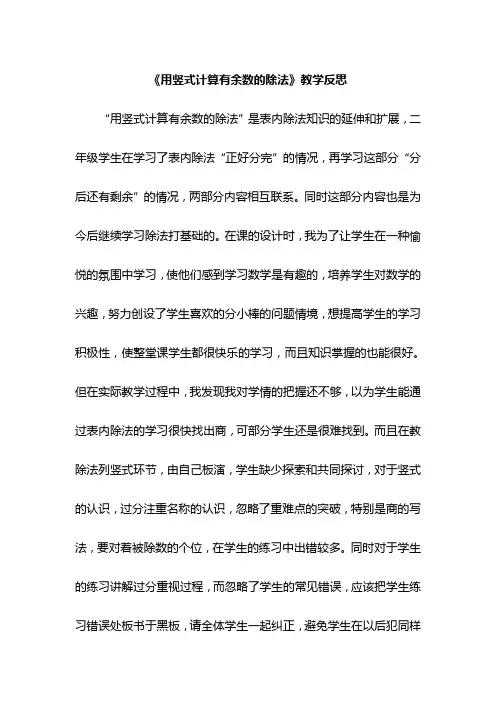 《用竖式计算有余数的除法》教学反思

“用竖式计算有余数的除法”是表内除法知识的延伸和扩展，二年级学生在学习了表内除法“正好分完”的情况，再学习这部分“分后还有剩余”的情况，两部分内容相互联系。同时这部分内容也是为今后继续学习除法打基础的。在课的设计时，我为了让学生在一种愉悦的氛围中学习，使他们感到学习数学是有趣的，培养学生对数学的兴趣，努力创设了学生喜欢的分小棒的问题情境，想提高学生的学习积极性，使整堂课学生都很快乐的学习，而且知识掌握的也能很好。但在实际教学过程中，我发现我对学情的把握还不够，以为学生能通过表内除法的学习很快找出商，可部分学生还是很难找到。而且在教除法列竖式环节，由自己板演，学生缺少探索和共同探讨，对于竖式的认识，过分注重名称的认识，忽略了重难点的突破，特别是商的写法，要对着被除数的个位，在学生的练习中出错较多。同时对于学生的练习讲解过分重视过程，而忽略了学生的常见错误，应该把学生练习错误处板书于黑板，请全体学生一起纠正，避免学生在以后犯同样